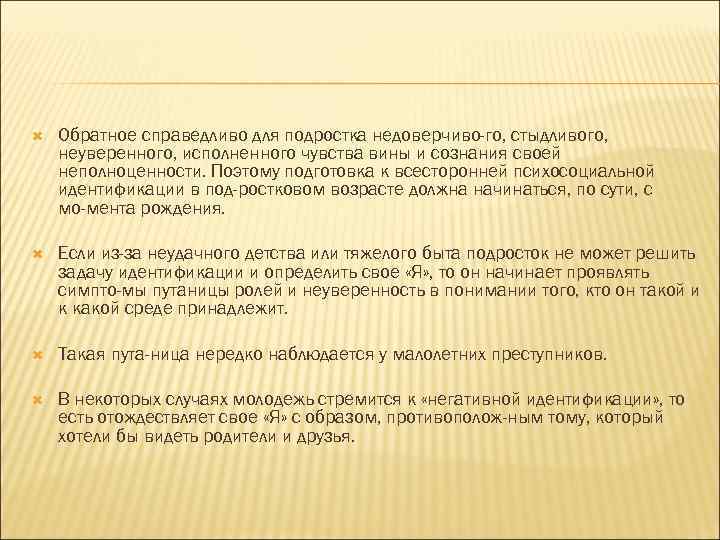 Обратное справедливо для подростка недоверчиво-го, стыдливого, неуверенного, исполненного чувства вины и сознания своей неполноценности. Поэтому подготовка к всесторонней психосоциальной идентификации в под-ростковом возрасте должна начинаться, по сути, с мо-мента рождения.

Если из-за неудачного детства или тяжелого быта подросток не может решить задачу идентификации и определить свое «Я», то он начинает проявлять симпто-мы путаницы ролей и неуверенность в понимании того, кто он такой и к какой среде принадлежит.

Такая пута-ница нередко наблюдается у малолетних преступников.

В некоторых случаях молодежь стремится к «негативной идентификации», то есть отождествляет свое «Я» с образом, противополож-ным тому, который хотели бы видеть родители и друзья.